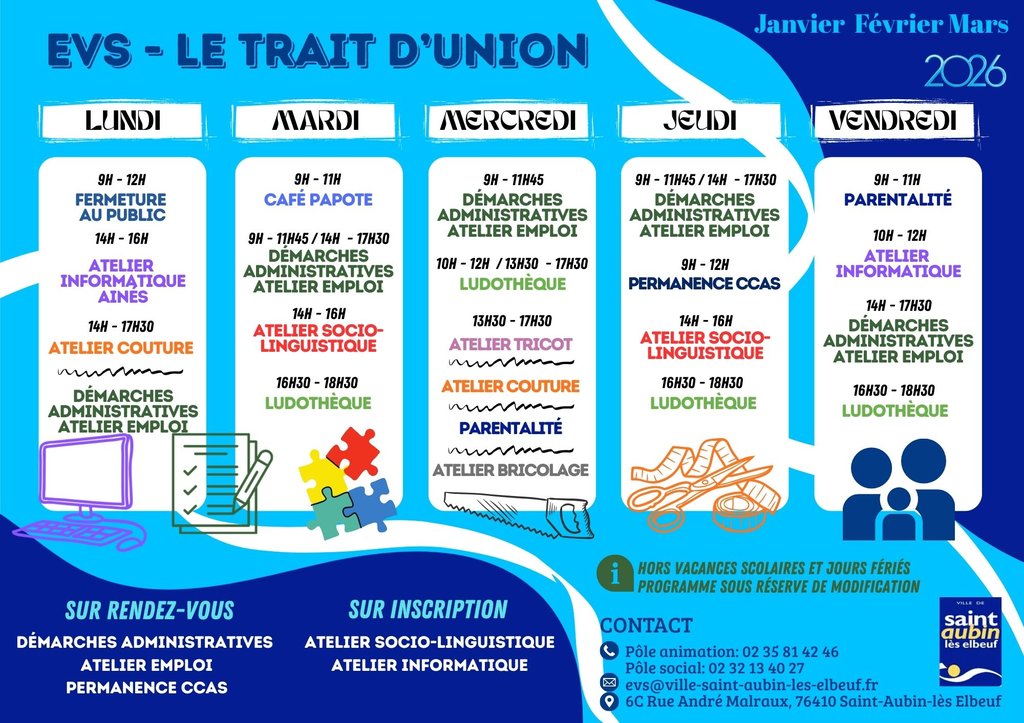 EVS - LE TRAIT D'UNION

Janvier Février Mars
2026

LUNDI

9H - 12H
FERMETURE AU PUBLIC

14H - 16H
ATELIER INFORMATIQUE AINÉS

14H - 17H30
ATELIER COUTURE

DÉMARCHES ADMINISTRATIVES ATELIER EMPLOI

MARDI

9H - 11H
CAFÉ PAPOTE

9H - 11H45 / 14H - 17H30
DÉMARCHES ADMINISTRATIVES ATELIER EMPLOI

14H - 16H
ATELIER SOCIO-LINGUISTIQUE

16H30 - 18H30
LUDOTHÈQUE

MERCREDI

9H - 11H45
DÉMARCHES ADMINISTRATIVES ATELIER EMPLOI

10H - 12H / 13H30 - 17H30
LUDOTHÈQUE

13H30 - 17H30
ATELIER TRICOT

ATELIER COUTURE

PARENTALITÉ

ATELIER BRICOLAGE

JEUDI

9H - 11H45 / 14H - 17H30
DÉMARCHES ADMINISTRATIVES ATELIER EMPLOI

9H - 12H
PERMANENCE CCAS

14H - 16H
ATELIER SOCIO-LINGUISTIQUE

16H30 - 18H30
LUDOTHÈQUE

VENDREDI

9H - 11H
PARENTALITÉ

10H - 12H
ATELIER INFORMATIQUE

14H - 17H30
DÉMARCHES ADMINISTRATIVES ATELIER EMPLOI

16H30 - 18H30
LUDOTHÈQUE

HORS VACANCES SCOLAIRES ET JOURS FÉRIÉS
PROGRAMME SOUS RÉSERVE DE MODIFICATION

SUR RENDEZ-VOUS
DÉMARCHES ADMINISTRATIVES
ATELIER EMPLOI
PERMANENCE CCAS

SUR INSCRIPTION
ATELIER SOCIO-LINGUISTIQUE
ATELIER INFORMATIQUE

CONTACT
Pôle animation: 02 35 81 42 46
Pôle social: 02 32 13 40 27
evs@ville-saint-aubin-les-elbeuf.fr
6C Rue André Malraux, 76410 Saint-Aubin-lès Elbeuf

VILLE DE saint aubin lès elbeuf